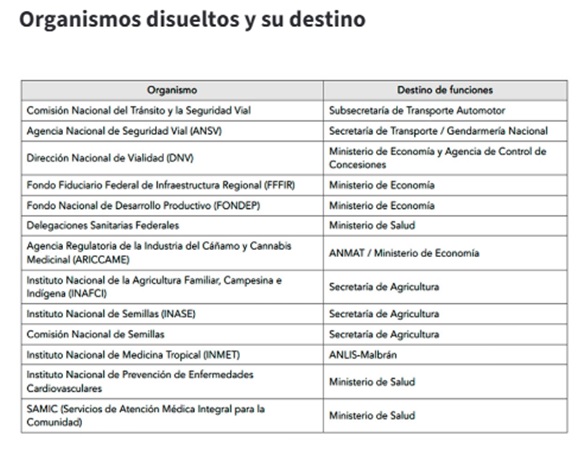 Organismos disueltos y su destino

| Organismo | Destino de funciones |
|---|---|
| Comisión Nacional del Tránsito y la Seguridad Vial | Subsecretaría de Transporte Automotor |
| Agencia Nacional de Seguridad Vial (ANSV) | Secretaría de Transporte / Gendarmería Nacional |
| Dirección Nacional de Vialidad (DNV) | Ministerio de Economía y Agencia de Control de Concesiones |
| Fondo Fiduciario Federal de Infraestructura Regional (FFFIR) | Ministerio de Economía |
| Fondo Nacional de Desarrollo Productivo (FONDEP) | Ministerio de Economía |
| Delegaciones Sanitarias Federales | Ministerio de Salud |
| Agencia Regulatoria de la Industria del Cáñamo y Cannabis Medicinal (ARICCAME) | ANMAT / Ministerio de Economía |
| Instituto Nacional de la Agricultura Familiar, Campesina e Indígena (INAFCI) | Secretaría de Agricultura |
| Instituto Nacional de Semillas (INASE) | Secretaría de Agricultura |
| Comisión Nacional de Semillas | Secretaría de Agricultura |
| Instituto Nacional de Medicina Tropical (INMET) | ANLIS-Malbrán |
| Instituto Nacional de Prevención de Enfermedades Cardiovasculares | Ministerio de Salud |
| SAMIC (Servicios de Atención Médica Integral para la Comunidad) | Ministerio de Salud |